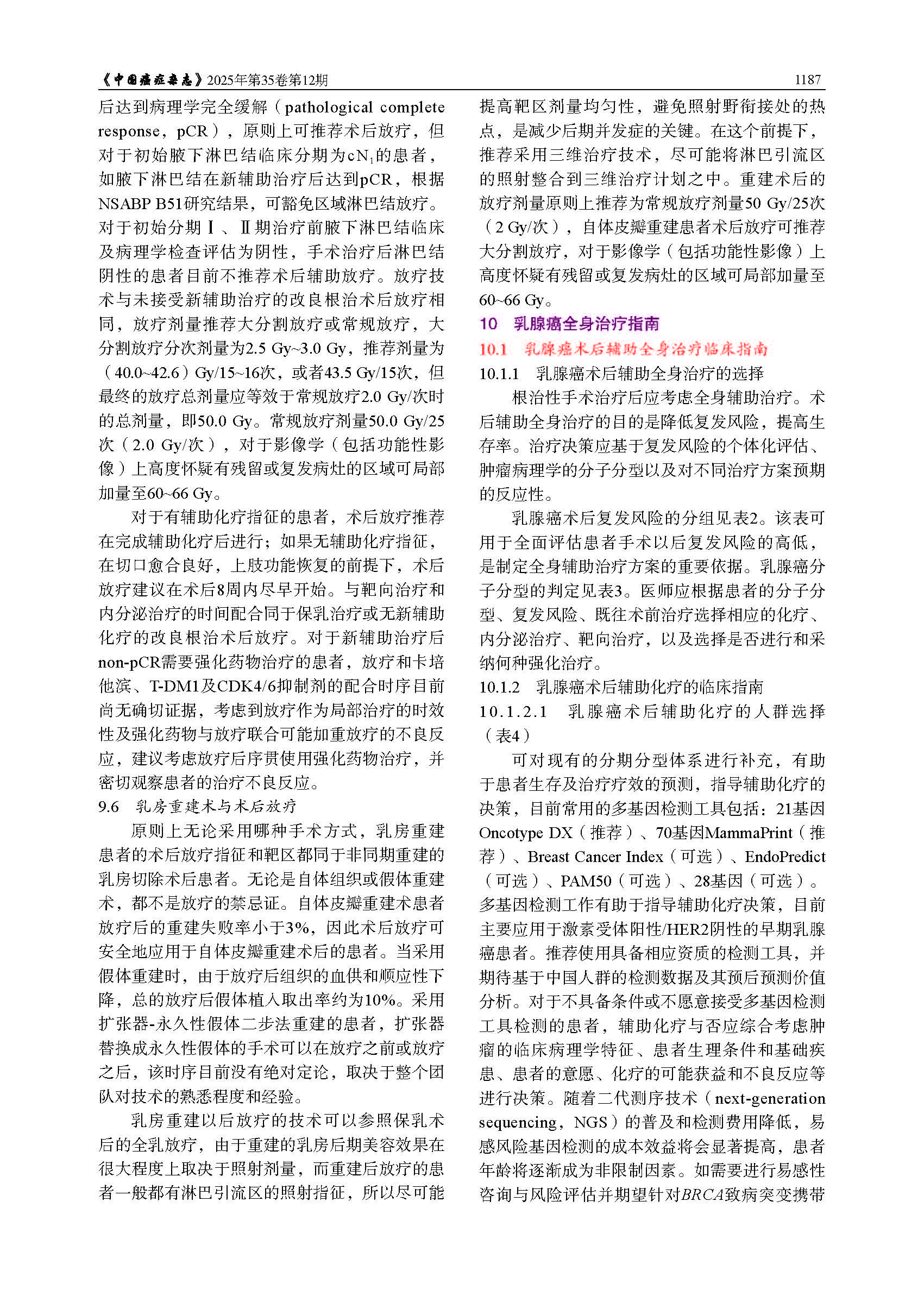 《中国癌症杂志》2025年第35卷第12期 1187

后达到病理学完全缓解（pathological complete response，pCR），原则上可推荐术后放疗，但对于初始腋下淋巴结临床分期为$cN_1$的患者，如腋下淋巴结在新辅助治疗后达到pCR，根据NSABP B51研究结果，可豁免区域淋巴结放疗。对于初始分期Ⅰ、Ⅱ期治疗前腋下淋巴结临床及病理学检查评估为阴性，手术治疗后淋巴结阴性的患者目前不推荐术后辅助放疗。放疗技术与未接受新辅助治疗的改良根治术后放疗相同，放疗剂量推荐大分割放疗或常规放疗，大分割放疗分次剂量为2.5 Gy~3.0 Gy，推荐剂量为（40.0~42.6）Gy/15~16次，或者43.5 Gy/15次，但最终的放疗总剂量应等效于常规放疗2.0 Gy/次时的总剂量，即50.0 Gy。常规放疗剂量50.0 Gy/25次（2.0 Gy/次），对于影像学（包括功能性影像）上高度怀疑有残留或复发病灶的区域可局部加量至60~66 Gy。

对于有辅助化疗指征的患者，术后放疗推荐在完成辅助化疗后进行；如果无辅助化疗指征，在切口愈合良好，上肢功能恢复的前提下，术后放疗建议在术后8周内尽早开始。与靶向治疗和内分泌治疗的时间配合同于保乳治疗或无新辅助化疗的改良根治术后放疗。对于新辅助治疗后non-pCR需要强化药物治疗的患者，放疗和卡培他滨、T-DM1及CDK4/6抑制剂的配合时序目前尚无确切证据，考虑到放疗作为局部治疗的时效性及强化药物与放疗联合可能加重放疗的不良反应，建议考虑放疗后序贯使用强化药物治疗，并密切观察患者的治疗不良反应。

9.6 乳房重建术与术后放疗

原则上无论采用哪种手术方式，乳房重建患者的术后放疗指征和靶区都同于非同期重建的乳房切除术后患者。无论是自体组织或假体重建术，都不是放疗的禁忌证。自体皮瓣重建术患者放疗后的重建失败率小于3%，因此术后放疗可安全地应用于自体皮瓣重建术后的患者。当采用假体重建时，由于放疗后组织的血供和顺应性下降，总的放疗后假体植入取出率约为10%。采用扩张器-永久性假体二步法重建的患者，扩张器替换成永久性假体的手术可以在放疗之前或放疗之后，该时序目前没有绝对定论，取决于整个团队对技术的熟悉程度和经验。

乳房重建以后放疗的技术可以参照保乳术后的全乳放疗，由于重建的乳房后期美容效果在很大程度上取决于照射剂量，而重建后放疗的患者一般都有淋巴引流区的照射指征，所以尽可能提高靶区剂量均匀性，避免照射野衔接处的热点，是减少后期并发症的关键。在这个前提下，推荐采用三维治疗技术，尽可能将淋巴引流区的照射整合到三维治疗计划之中。重建术后的放疗剂量原则上推荐为常规放疗剂量50 Gy/25次（2 Gy/次），自体皮瓣重建患者术后放疗可推荐大分割放疗，对于影像学（包括功能性影像）上高度怀疑有残留或复发病灶的区域可局部加量至60~66 Gy。

10 乳腺癌全身治疗指南

10.1 乳腺癌术后辅助全身治疗临床指南

10.1.1 乳腺癌术后辅助全身治疗的选择

根治性手术治疗后应考虑全身辅助治疗。术后辅助全身治疗的目的是降低复发风险，提高生存率。治疗决策应基于复发风险的个体化评估、肿瘤病理学的分子分型以及对不同治疗方案预期的反应性。

乳腺癌术后复发风险的分组见表2。该表可用于全面评估患者手术以后复发风险的高低，是制定全身辅助治疗方案的重要依据。乳腺癌分子分型的判定见表3。医师应根据患者的分子分型、复发风险、既往术前治疗选择相应的化疗、内分泌治疗、靶向治疗，以及选择是否进行和采纳何种强化治疗。

10.1.2 乳腺癌术后辅助化疗的临床指南

10.1.2.1 乳腺癌术后辅助化疗的人群选择（表4）

可对现有的分期分型体系进行补充，有助于患者生存及治疗疗效的预测，指导辅助化疗的决策，目前常用的多基因检测工具包括：21基因Oncotype DX（推荐）、70基因MammaPrint（推荐）、Breast Cancer Index（可选）、EndoPredict（可选）、PAM50（可选）、28基因（可选）。多基因检测工作有助于指导辅助化疗决策，目前主要应用于激素受体阳性/HER2阴性的早期乳腺癌患者。推荐使用具备相应资质的检测工具，并期待基于中国人群的检测数据及其预后预测价值分析。对于不具备条件或不愿意接受多基因检测工具检测的患者，辅助化疗与否应综合考虑肿瘤的临床病理学特征、患者生理条件和基础疾患、患者的意愿、化疗的可能获益和不良反应等进行决策。随着二代测序技术（next-generation sequencing，NGS）的普及和检测费用降低，易感风险基因检测的成本效益将会显著提高，患者年龄将逐渐成为非限制因素。如需要进行易感性咨询与风险评估并期望针对BRCA致病突变携带